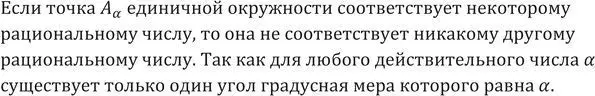 Если точка $A_\alpha$ единичной окружности соответствует некоторому рациональному числу, то она не соответствует никакому другому рациональному числу. Так как для любого действительного числа $\alpha$ существует только один угол градусная мера которого равна $\alpha$.